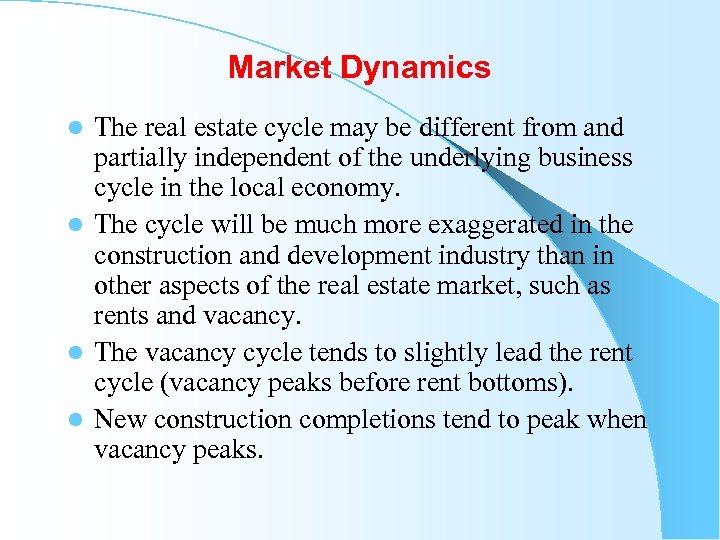 Market Dynamics

• The real estate cycle may be different from and partially independent of the underlying business cycle in the local economy.
• The cycle will be much more exaggerated in the construction and development industry than in other aspects of the real estate market, such as rents and vacancy.
• The vacancy cycle tends to slightly lead the rent cycle (vacancy peaks before rent bottoms).
• New construction completions tend to peak when vacancy peaks.